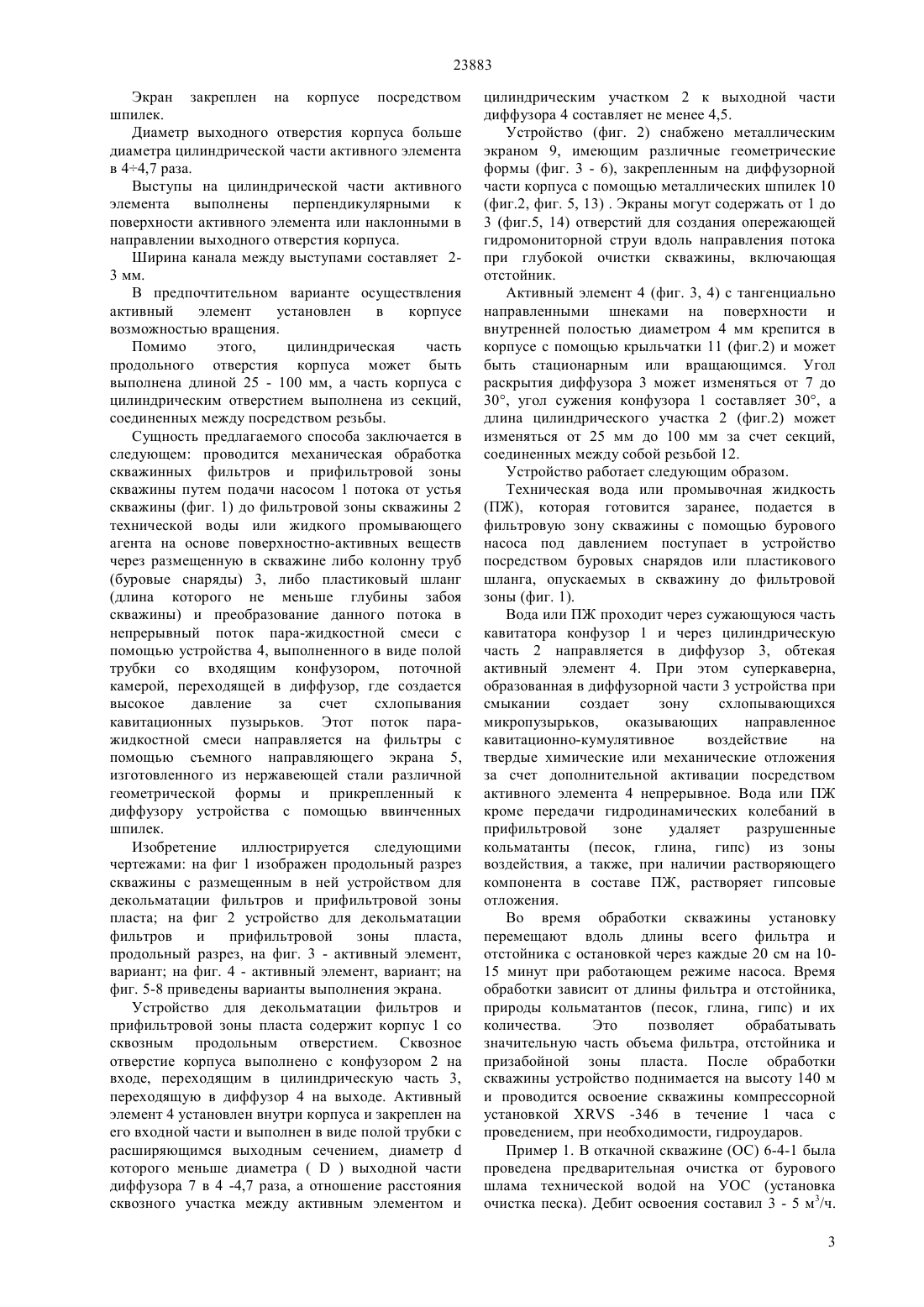 23883

Экран закреплен на корпусе посредством шпилек.

Диаметр выходного отверстия корпуса больше диаметра цилиндрической части активного элемента в 4÷4,7 раза.

Выступы на цилиндрической части активного элемента выполнены перпендикулярными к поверхности активного элемента или наклонными в направлении выходного отверстия корпуса.

Ширина канала между выступами составляет 2-3 мм.

В предпочтительном варианте осуществления активный элемент установлен в корпусе возможностью вращения.

Помимо этого, цилиндрическая часть продольного отверстия корпуса может быть выполнена длиной 25 - 100 мм, а часть корпуса с цилиндрическим отверстием выполнена из секций, соединенных между посредством резьбы.

Сущность предлагаемого способа заключается в следующем: проводится механическая обработка скважинных фильтров и прифильтровой зоны скважины путем подачи насосом 1 потока от устья скважины (фиг. 1) до фильтровой зоны скважины 2 технической воды или жидкого промывающего агента на основе поверхностно-активных веществ через размещенную в скважине либо колонну труб (буровые снаряды) 3, либо пластиковый шланг (длина которого не меньше глубины забоя скважины) и преобразование данного потока в непрерывный поток пара-жидкостной смеси с помощью устройства 4, выполненного в виде полой трубки со входящим конфузором, поточной камерой, переходящей в диффузор, где создается высокое давление за счет схлопывания кавитационных пузырьков. Этот поток пара-жидкостной смеси направляется на фильтры с помощью съемного направляющего экрана 5, изготовленного из нержавеющей стали различной геометрической формы и прикрепленный к диффузору устройства с помощью ввинченных шпилек.

Изобретение иллюстрируется следующими чертежами: на фиг 1 изображен продольный разрез скважины с размещенным в ней устройством для декольматации фильтров и прифильтровой зоны пласта; на фиг 2 устройство для декольматации фильтров и прифильтровой зоны пласта, продольный разрез, на фиг. 3 - активный элемент, вариант; на фиг. 4 - активный элемент, вариант; на фиг. 5-8 приведены варианты выполнения экрана.

Устройство для декольматации фильтров и прифильтровой зоны пласта содержит корпус 1 со сквозным продольным отверстием. Сквозное отверстие корпуса выполнено с конфузором 2 на входе, переходящим в цилиндрическую часть 3, переходящую в диффузор 4 на выходе. Активный элемент 4 установлен внутри корпуса и закреплен на его входной части и выполнен в виде полой трубки с расширяющимся выходным сечением, диаметр d которого меньше диаметра ( D ) выходной части диффузора 7 в 4 -4,7 раза, а отношение расстояния сквозного участка между активным элементом и цилиндрическим участком 2 к выходной части диффузора 4 составляет не менее 4,5.

Устройство (фиг. 2) снабжено металлическим экраном 9, имеющим различные геометрические формы (фиг. 3 - 6), закрепленным на диффузорной части корпуса с помощью металлических шпилек 10 (фиг.2, фиг. 5, 13) . Экраны могут содержать от 1 до 3 (фиг.5, 14) отверстий для создания опережающей гидромониторной струи вдоль направления потока при глубокой очистки скважины, включающая отстойник.

Активный элемент 4 (фиг. 3, 4) с тангенциально направленными шнеками на поверхности и внутренней полостью диаметром 4 мм крепится в корпусе с помощью крыльчатки 11 (фиг.2) и может быть стационарным или вращающимся. Угол раскрытия диффузора 3 может изменяться от 7 до 30°, угол сужения конфузора 1 составляет 30°, а длина цилиндрического участка 2 (фиг.2) может изменяться от 25 мм до 100 мм за счет секций, соединенных между собой резьбой 12.

Устройство работает следующим образом.

Техническая вода или промывочная жидкость (ПЖ), которая готовится заранее, подается в фильтровую зону скважины с помощью бурового насоса под давлением поступает в устройство посредством буровых снарядов или пластикового шланга, опускаемых в скважину до фильтровой зоны (фиг. 1).

Вода или ПЖ проходит через сужающуюся часть кавитатора конфузор 1 и через цилиндрическую часть 2 направляется в диффузор 3, обтекая активный элемент 4. При этом суперкаверна, образованная в диффузорной части 3 устройства при смыкании создает зону схлопывающихся микропузырьков, оказывающих направленное кавитационно-кумулятивное воздействие на твердые химические или механические отложения за счет дополнительной активации посредством активного элемента 4 непрерывное. Вода или ПЖ кроме передачи гидродинамических колебаний в прифильтровой зоне удаляет разрушенные кольматанты (песок, глина, гипс) из зоны воздействия, а также, при наличии растворяющего компонента в составе ПЖ, растворяет гипсовые отложения.

Во время обработки скважины установку перемещают вдоль длины всего фильтра и отстойника с остановкой через каждые 20 см на 10-15 минут при работающем режиме насоса. Время обработки зависит от длины фильтра и отстойника, природы кольматантов (песок, глина, гипс) и их количества. Это позволяет обрабатывать значительную часть объема фильтра, отстойника и призабойной зоны пласта. После обработки скважины устройство поднимается на высоту 140 м и проводится освоение скважины компрессорной установкой XRVS -346 в течение 1 часа с проведением, при необходимости, гидроударов.

Пример 1. В откачной скважине (ОС) 6-4-1 была проведена предварительная очистка от бурового шлама технической водой на УОС (установка очистка песка). Дебит освоения составил 3 - 5 м$^3$/ч.

3